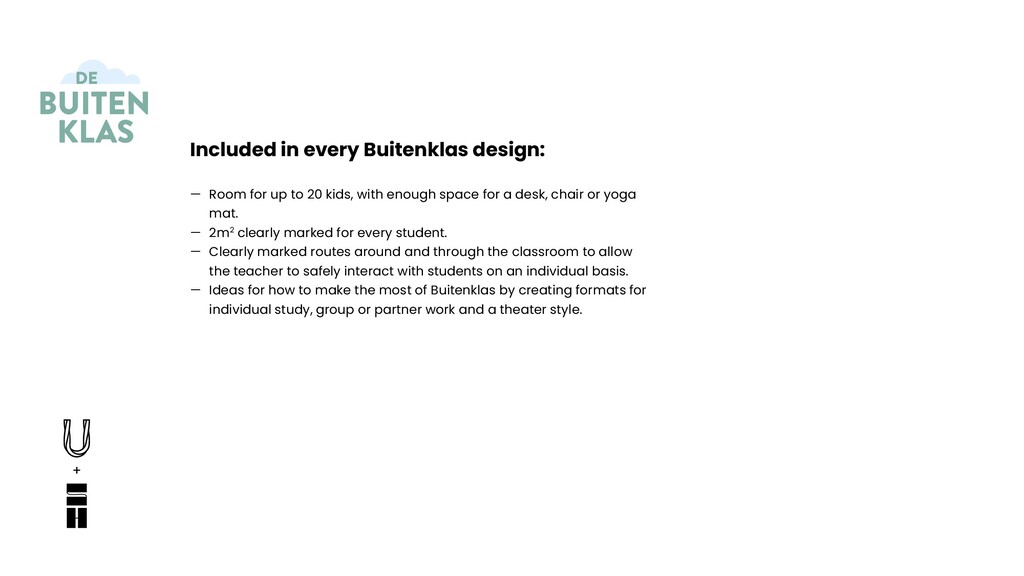 DE
BUITEN
KLAS

Included in every Buitenklas design:

— Room for up to 20 kids, with enough space for a desk, chair or yoga mat.
— $2m^2$ clearly marked for every student.
— Clearly marked routes around and through the classroom to allow the teacher to safely interact with students on an individual basis.
— Ideas for how to make the most of Buitenklas by creating formats for individual study, group or partner work and a theater style.

+